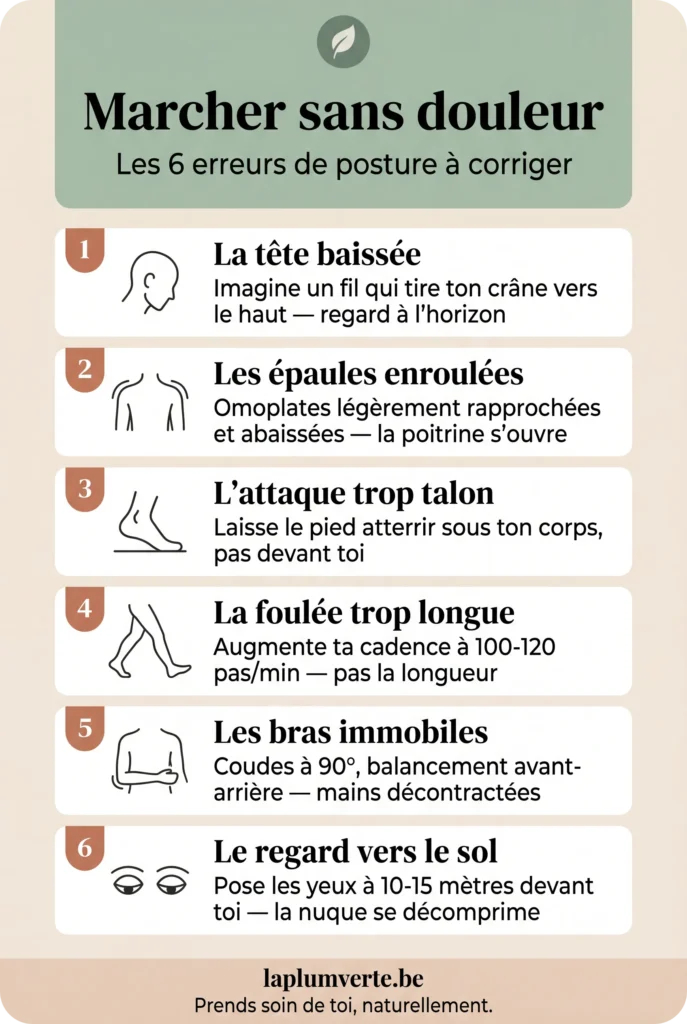 Marcher sans douleur
Les 6 erreurs de posture à corriger

1 La tête baissée
Imagine un fil qui tire ton crâne vers le haut — regard à l'horizon

2 Les épaules enroulées
Omoplates légèrement rapprochées et abaissées — la poitrine s'ouvre

3 L'attaque trop talon
Laisse le pied atterrir sous ton corps, pas devant toi

4 La foulée trop longue
Augmente ta cadence à 100-120 pas/min — pas la longueur

5 Les bras immobiles
Coudes à 90°, balancement avant-arrière — mains décontractées

6 Le regard vers le sol
Pose les yeux à 10-15 mètres devant toi — la nuque se décomprime

laplumverte.be
Prends soin de toi, naturellement.